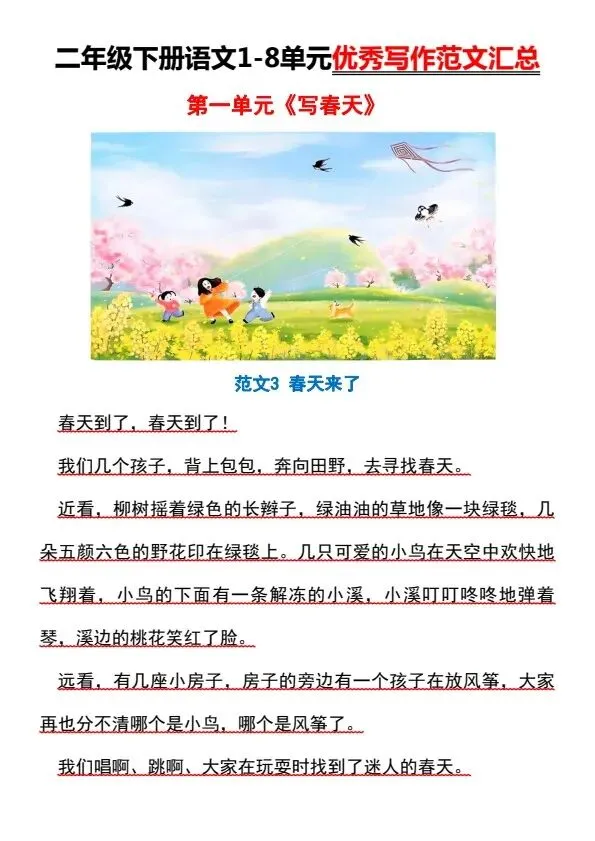 二年级下册语文1-8单元优秀写作范文汇总

第一单元《写春天》

范文3 春天来了

春天到了，春天到了！

我们几个孩子，背上包包，奔向田野，去寻找春天。

近看，柳树摇着绿色的长辫子，绿油油的草地像一块绿毯，几朵五颜六色的野花印在绿毯上。几只可爱的小鸟在天空中欢快地飞翔着，小鸟的下面有一条解冻的小溪，小溪叮叮咚咚地弹着琴，溪边的桃花笑红了脸。

远看，有几座小房子，房子的旁边有一个孩子在放风筝，大家再也分不清哪个是小鸟，哪个是风筝了。

我们唱啊、跳啊、大家在玩耍时找到了迷人的春天。